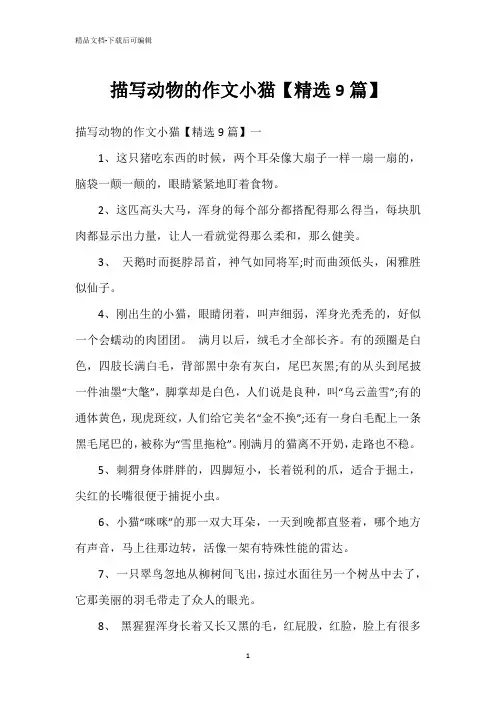 精品文档-下载后可编辑

描写动物的作文小猫【精选9篇】

描写动物的作文小猫【精选9篇】一

1、这只猪吃东西的时候，两个耳朵像大扇子一样一扇一扇的，脑袋一颠一颠的，眼睛紧紧地盯着食物。

2、这匹高头大马，浑身的每个部分都搭配得那么得当，每块肌肉都显示出力量，让人一看就觉得那么柔和，那么健美。

3、 天鹅时而挺脖昂首，神气如同将军;时而曲颈低头，闲雅胜似仙子。

4、刚出生的小猫，眼睛闭着，叫声细弱，浑身光秃秃的，好似一个会蠕动的肉团团。 满月以后，绒毛才全部长齐。有的颈圈是白色，四肢长满白毛，背部黑中杂有灰白，尾巴灰黑;有的从头到尾披一件油墨“大氅”，脚掌却是白色，人们说是良种，叫“乌云盖雪”;有的通体黄色，现虎斑纹，人们给它美名“金不换”;还有一身白毛配上一条黑毛尾巴的，被称为“雪里拖枪”。刚满月的猫离不开奶，走路也不稳。

5、刺猬身体胖胖的，四脚短小，长着锐利的爪，适合于掘土，尖红的长嘴很便于捕捉小虫。

6、小猫“咪咪”的那一双大耳朵，一天到晚都直竖着，哪个地方有声音，马上往那边转，活像一架有特殊性能的雷达。

7、一只翠鸟忽地从柳树间飞出，掠过水面往另一个树丛中去了，它那美丽的羽毛带走了众人的眼光。

8、 黑猩猩浑身长着又长又黑的毛，红屁股，红脸，脸上有很多

1